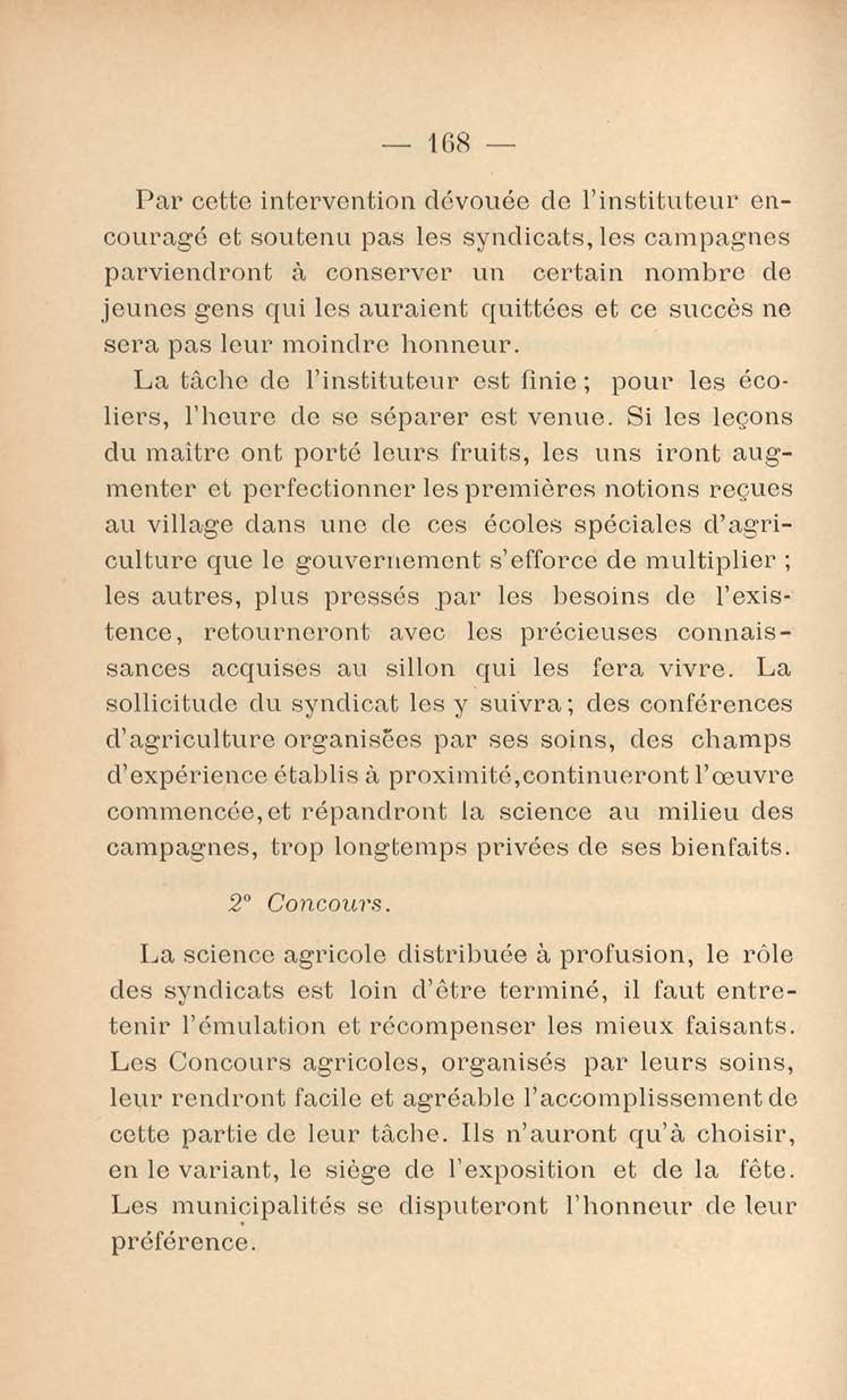 — 168 —

Par cette intervention dévouée de l'instituteur encouragé et soutenu pas les syndicats, les campagnes parviendront à conserver un certain nombre de jeunes gens qui les auraient quittées et ce succès ne sera pas leur moindre honneur.

La tâche de l'instituteur est finie ; pour les écoliers, l'heure de se séparer est venue. Si les leçons du maître ont porté leurs fruits, les uns iront augmenter et perfectionner les premières notions reçues au village dans une de ces écoles spéciales d'agriculture que le gouvernement s'efforce de multiplier ; les autres, plus pressés par les besoins de l'existence, retourneront avec les précieuses connaissances acquises au sillon qui les fera vivre. La sollicitude du syndicat les y suivra ; des conférences d'agriculture organisées par ses soins, des champs d'expérience établis à proximité, continueront l'œuvre commencée, et répandront la science au milieu des campagnes, trop longtemps privées de ses bienfaits.

2° Concours.

La science agricole distribuée à profusion, le rôle des syndicats est loin d'être terminé, il faut entretenir l'émulation et récompenser les mieux faisants. Les Concours agricoles, organisés par leurs soins, leur rendront facile et agréable l'accomplissement de cette partie de leur tâche. Ils n'auront qu'à choisir, en le variant, le siège de l'exposition et de la fête. Les municipalités se disputeront l'honneur de leur préférence.